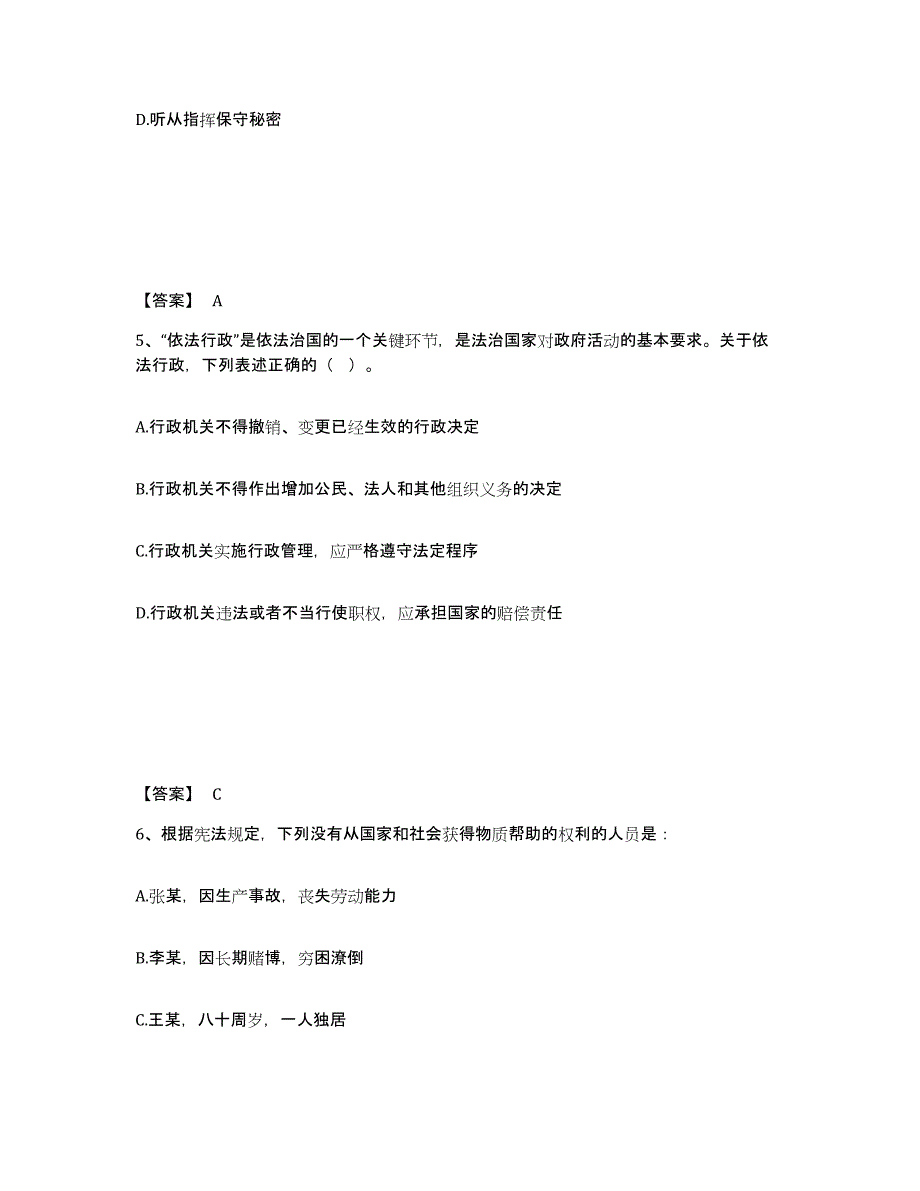 D.听从指挥保守秘密

【答案】 A

5、“依法行政”是依法治国的一个关键环节，是法治国家对政府活动的基本要求。关于依法行政，下列表述正确的（ ）。

A.行政机关不得撤销、变更已经生效的行政决定

B.行政机关不得作出增加公民、法人和其他组织义务的决定

C.行政机关实施行政管理，应严格遵守法定程序

D.行政机关违法或者不当行使职权，应承担国家的赔偿责任

【答案】 C

6、根据宪法规定，下列没有从国家和社会获得物质帮助的权利的人员是：

A.张某，因生产事故，丧失劳动能力

B.李某，因长期赌博，穷困潦倒

C.王某，八十周岁，一人独居